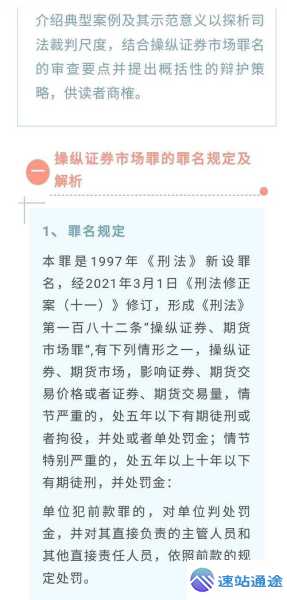 介绍典型案例及其示范意义以探析司法裁判尺度，结合操纵证券市场罪名的审查要点并提出概括性的辩护策略，供读者商榷。

一 操纵证券市场罪的罪名规定及解析

1、罪名规定

本罪是1997年《刑法》新设罪名，经2021年3月1日《刑法修正案（十一）》修订，形成《刑法》第一百八十二条"操纵证券、期货市场罪",有下列情形之一，操纵证券、期货市场，影响证券、期货交易价格或者证券、期货交易量，情节严重的，处五年以下有期徒刑或者拘役，并处或者单处罚金；情节特别严重的，处五年以上十年以下有期徒刑，并处罚金：

单位犯前款罪的，对单位判处罚金，并对其直接负责的主管人员和其他直接责任人员，依照前款的规定处罚。

速站通途